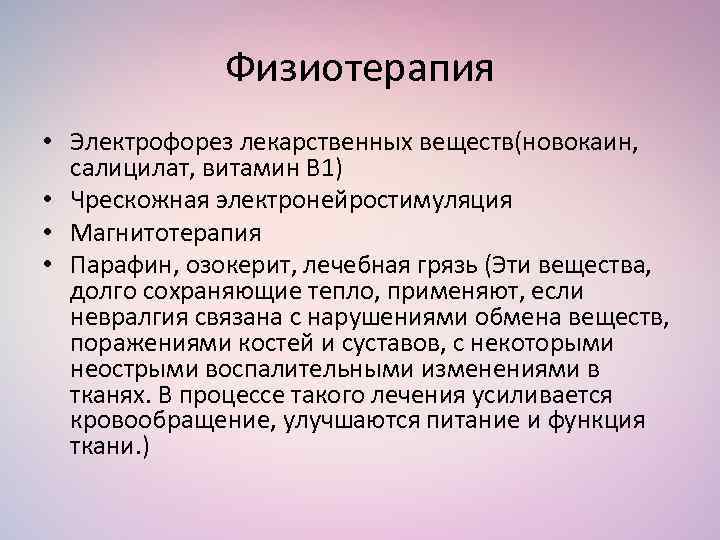 Физиотерапия

• Электрофорез лекарственных веществ(новокаин, салицилат, витамин В1)
• Чрескожная электронейростимуляция
• Магнитотерапия
• Парафин, озокерит, лечебная грязь (Эти вещества, долго сохраняющие тепло, применяют, если невралгия связана с нарушениями обмена веществ, поражениями костей и суставов, с некоторыми неострыми воспалительными изменениями в тканях. В процессе такого лечения усиливается кровообращение, улучшаются питание и функция ткани.)